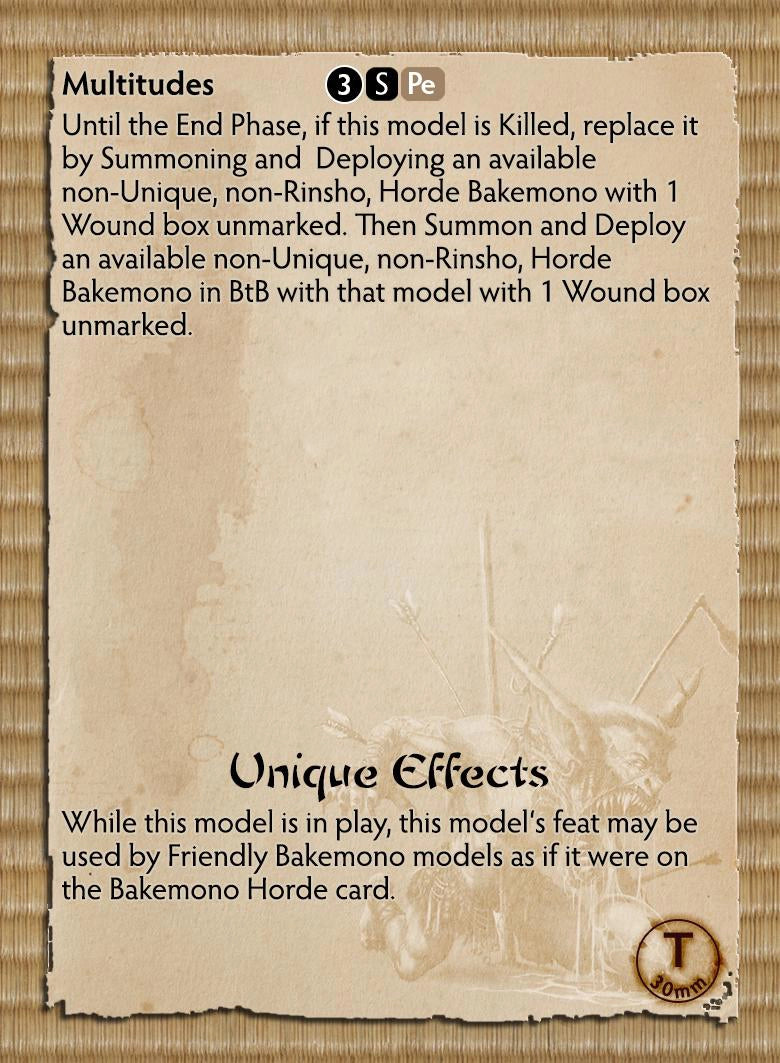 Multitudes 3 S Pe

Until the End Phase, if this model is Killed, replace it by Summoning and Deploying an available non-Unique, non-Rinsho, Horde Bakemono with 1 Wound box unmarked. Then Summon and Deploy an available non-Unique, non-Rinsho, Horde Bakemono in BtB with that model with 1 Wound box unmarked.

Unique Effects

While this model is in play, this model's feat may be used by Friendly Bakemono models as if it were on the Bakemono Horde card.

T
30mm